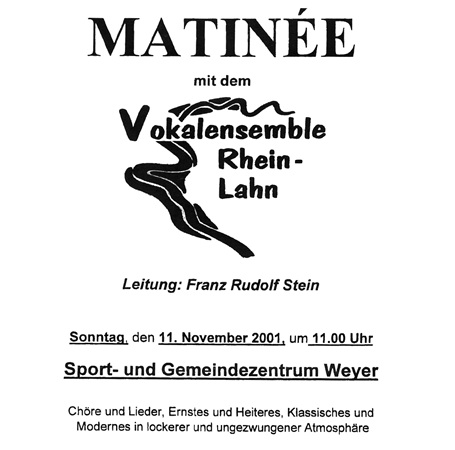 MATINÉE

mit dem

Vokalensemble
Rhein-
Lahn

Leitung: Franz Rudolf Stein

Sonntag, den 11. November 2001, um 11.00 Uhr

Sport- und Gemeindezentrum Weyer

Chöre und Lieder, Ernstes und Heiteres, Klassisches und Modernes in lockerer und ungezwungener Atmosphäre